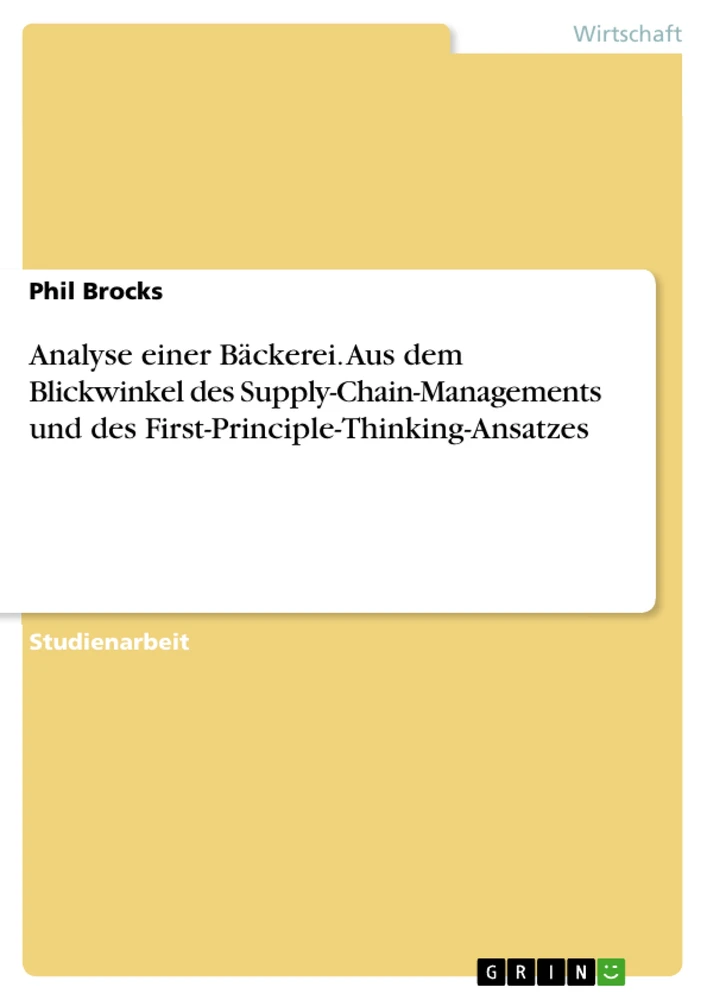 Wirtschaft

Phil Brocks

Analyse einer Bäckerei. Aus dem Blickwinkel des Supply-Chain-Managements und des First-Principle-Thinking-Ansatzes

Studienarbeit

GRIN